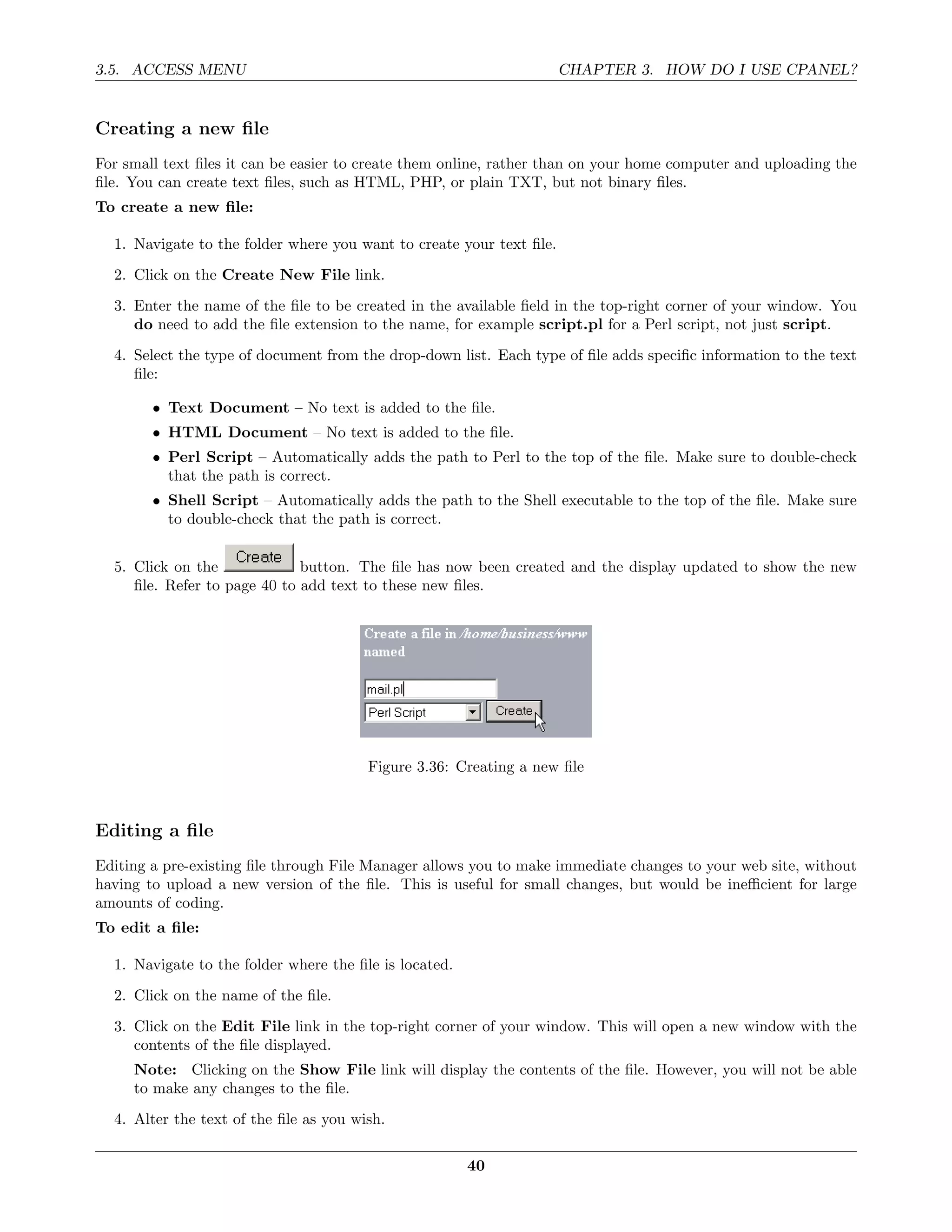 3.5. ACCESS MENU

CHAPTER 3. HOW DO I USE CPANEL?

Creating a new file

For small text files it can be easier to create them online, rather than on your home computer and uploading the file. You can create text files, such as HTML, PHP, or plain TXT, but not binary files.

To create a new file:

1. Navigate to the folder where you want to create your text file.
2. Click on the Create New File link.
3. Enter the name of the file to be created in the available field in the top-right corner of your window. You do need to add the file extension to the name, for example script.pl for a Perl script, not just script.
4. Select the type of document from the drop-down list. Each type of file adds specific information to the text file:
 • Text Document – No text is added to the file.
 • HTML Document – No text is added to the file.
 • Perl Script – Automatically adds the path to Perl to the top of the file. Make sure to double-check that the path is correct.
 • Shell Script – Automatically adds the path to the Shell executable to the top of the file. Make sure to double-check that the path is correct.
5. Click on the Create button. The file has now been created and the display updated to show the new file. Refer to page 40 to add text to these new files.

Create a file in /home/business/www named
mail.pl
Perl Script
Create

Figure 3.36: Creating a new file

Editing a file

Editing a pre-existing file through File Manager allows you to make immediate changes to your web site, without having to upload a new version of the file. This is useful for small changes, but would be inefficient for large amounts of coding.

To edit a file:

1. Navigate to the folder where the file is located.
2. Click on the name of the file.
3. Click on the Edit File link in the top-right corner of your window. This will open a new window with the contents of the file displayed.
Note: Clicking on the Show File link will display the contents of the file. However, you will not be able to make any changes to the file.
4. Alter the text of the file as you wish.

40